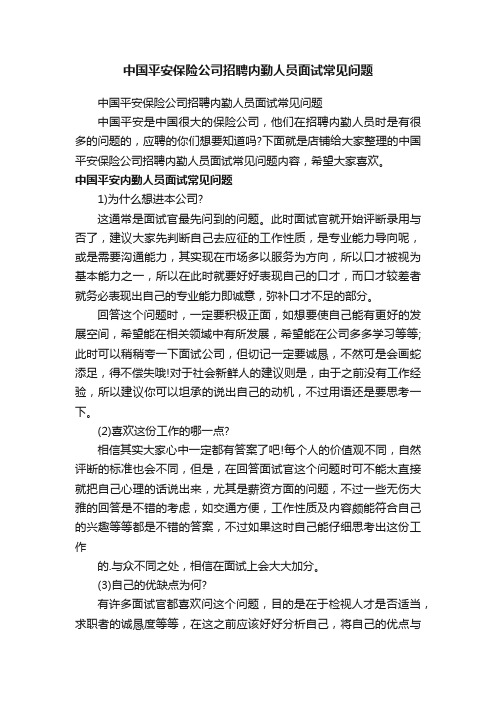 中国平安保险公司招聘内勤人员面试常见问题

中国平安保险公司招聘内勤人员面试常见问题

中国平安是中国很大的保险公司，他们在招聘内勤人员时是有很多的问题的，应聘的你们想要知道吗?下面就是店铺给大家整理的中国平安保险公司招聘内勤人员面试常见问题内容，希望大家喜欢。

中国平安内勤人员面试常见问题

1)为什么想进本公司?

这通常是面试官最先问到的问题。此时面试官就开始评断录用与否了，建议大家先判断自己去应征的工作性质，是专业能力导向呢，或是需要沟通能力，其实现在市场多以服务为方向，所以口才被视为基本能力之一，所以在此时就要好好表现自己的口才，而口才较差者就务必表现出自己的专业能力即诚意，弥补口才不足的部分。

回答这个问题时，一定要积极正面，如想要使自己能有更好的发展空间，希望能在相关领域中有所发展，希望能在公司多多学习等等;此时可以稍稍夸一下面试公司，但切记一定要诚恳，不然可是会画蛇添足，得不偿失哦!对于社会新鲜人的建议则是，由于之前没有工作经验，所以建议你可以坦承的说出自己的动机，不过用语还是要思考一下。

(2)喜欢这份工作的哪一点?

相信其实大家心中一定都有答案了吧!每个人的价值观不同，自然评断的标准也会不同，但是，在回答面试官这个问题时可不能太直接就把自己心理的话说出来，尤其是薪资方面的问题，不过一些无伤大雅的回答是不错的考虑，如交通方便，工作性质及内容颇能符合自己的兴趣等等都是不错的答案，不过如果这时自己能仔细思考出这份工作

的.与众不同之处，相信在面试上会大大加分。

(3)自己的优缺点为何?

有许多面试官都喜欢问这个问题，目的是在于检视人才是否适当，求职者的诚恳度等等，在这之前应该好好分析自己，将自己的优点与